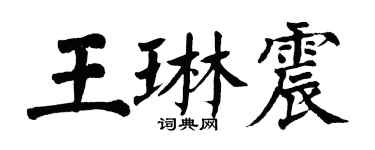 王琳震
词典网